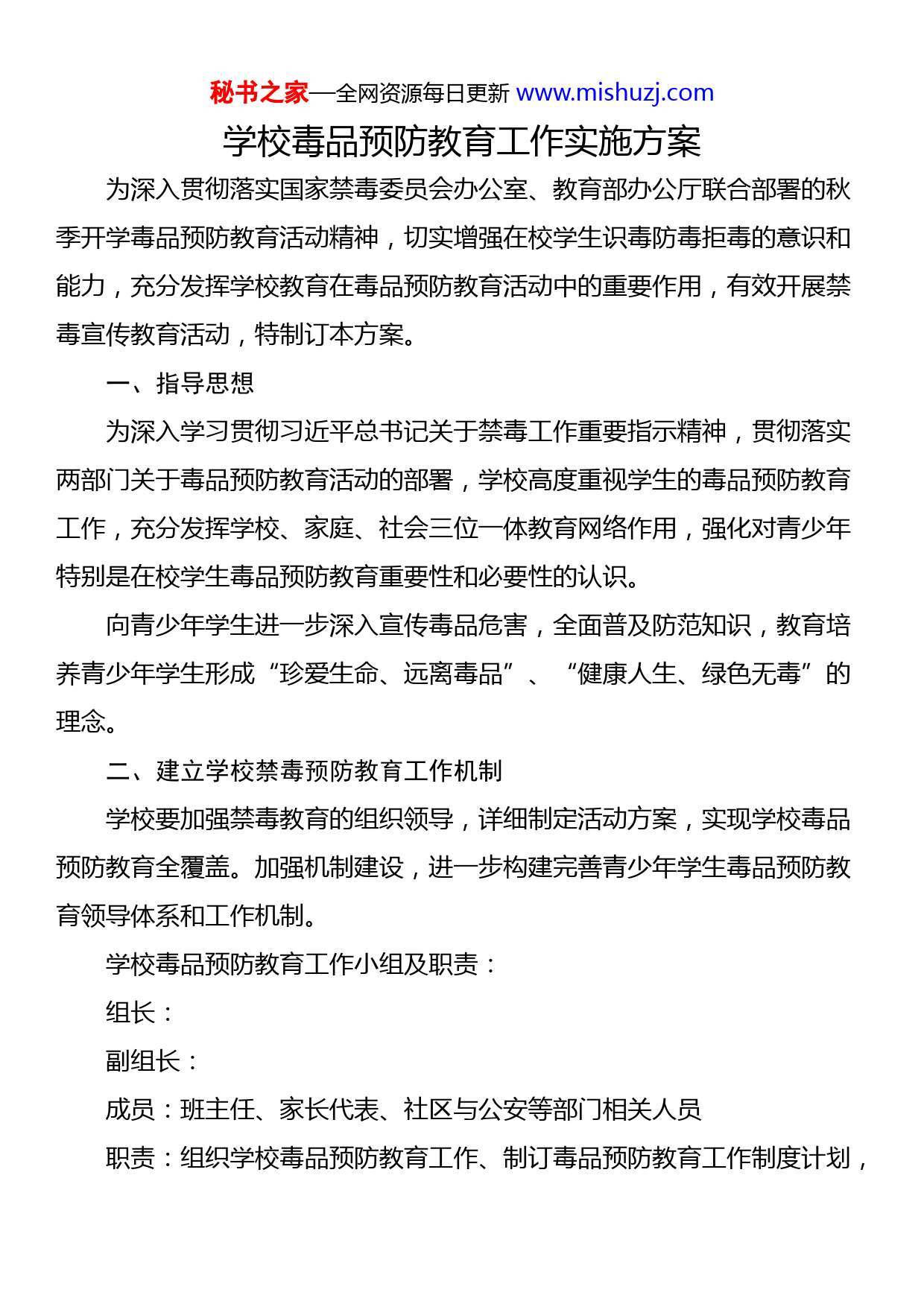 秘书之家—全网资源每日更新 www.mishuzj.com

学校毒品预防教育工作实施方案

为深入贯彻落实国家禁毒委员会办公室、教育部办公厅联合部署的秋季开学毒品预防教育活动精神，切实增强在校学生识毒防毒拒毒的意识和能力，充分发挥学校教育在毒品预防教育活动中的重要作用，有效开展禁毒宣传教育活动，特制订本方案。

一、指导思想

为深入学习贯彻习近平总书记关于禁毒工作重要指示精神，贯彻落实两部门关于毒品预防教育活动的部署，学校高度重视学生的毒品预防教育工作，充分发挥学校、家庭、社会三位一体教育网络作用，强化对青少年特别是在校学生毒品预防教育重要性和必要性的认识。

向青少年学生进一步深入宣传毒品危害，全面普及防范知识，教育培养青少年学生形成“珍爱生命、远离毒品”、“健康人生、绿色无毒”的理念。

二、建立学校禁毒预防教育工作机制

学校要加强禁毒教育的组织领导，详细制定活动方案，实现学校毒品预防教育全覆盖。加强机制建设，进一步构建完善青少年学生毒品预防教育领导体系和工作机制。

学校毒品预防教育工作小组及职责：

组长：

副组长：

成员：班主任、家长代表、社区与公安等部门相关人员

职责：组织学校毒品预防教育工作、制订毒品预防教育工作制度计划，